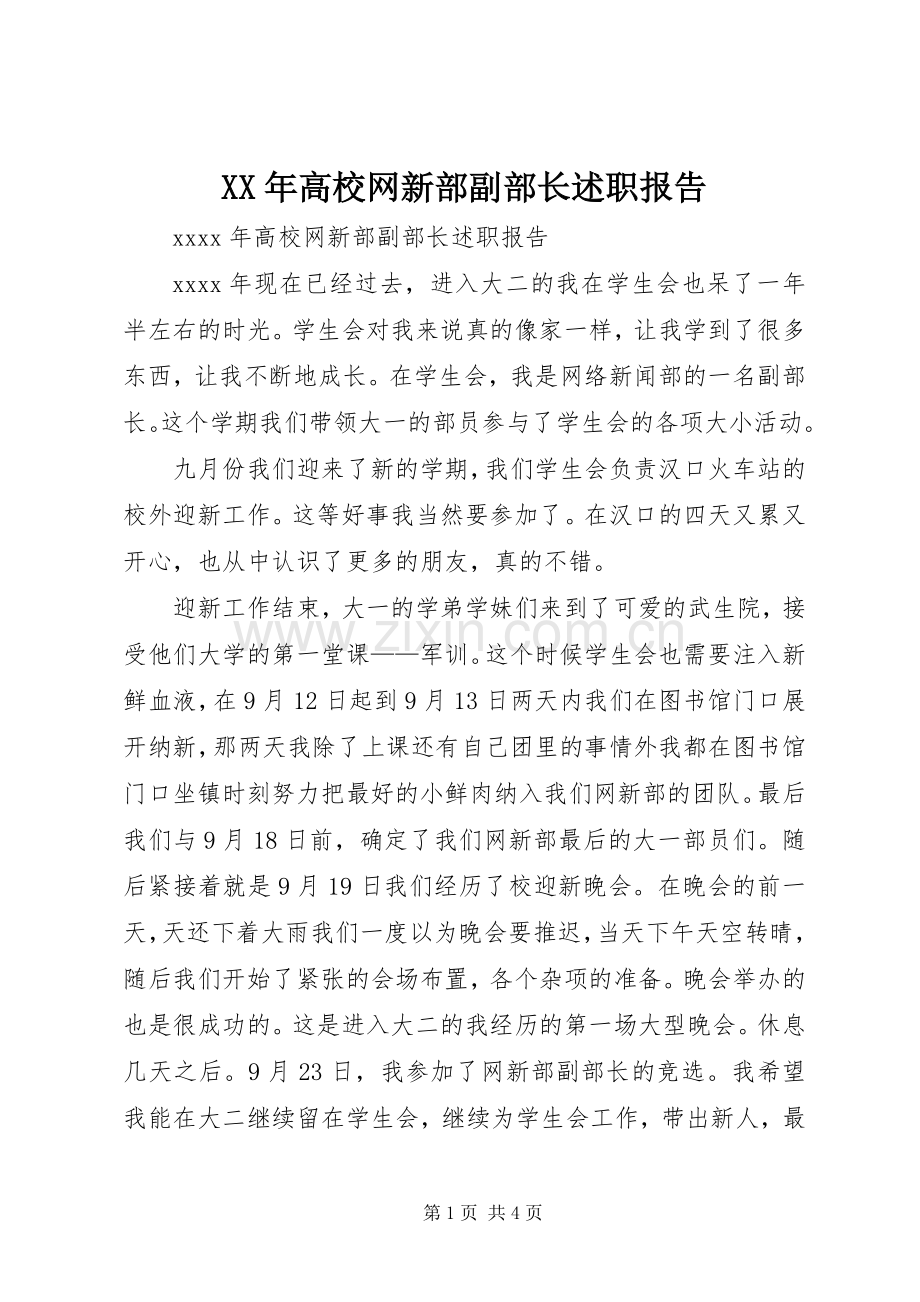 XX年高校网新部副部长述职报告

xxxx年高校网新部副部长述职报告

xxxx年现在已经过去，进入大二的我在学生会也呆了一年半左右的时光。学生会对我来说真的像家一样，让我学到了很多东西，让我不断地成长。在学生会，我是网络新闻部的一名副部长。这个学期我们带领大一的部员参与了学生会的各项大小活动。

九月份我们迎来了新的学期，我们学生会负责汉口火车站的校外迎新工作。这等好事我当然要参加了。在汉口的四天又累又开心，也从中认识了更多的朋友，真的不错。

迎新工作结束，大一的学弟学妹们来到了可爱的武生院，接受他们大学的第一堂课——军训。这个时候学生会也需要注入新鲜血液，在9月12日起到9月13日两天内我们在图书馆门口展开纳新，那两天我除了上课还有自己团里的事情外我都在图书馆门口坐镇时刻努力把最好的小鲜肉纳入我们网新部的团队。最后我们与9月18日前，确定了我们网新部最后的大一部员们。随后紧接着就是9月19日我们经历了校迎新晚会。在晚会的前一天，天还下着大雨我们一度以为晚会要推迟，当天下午天空转晴，随后我们开始了紧张的会场布置，各个杂项的准备。晚会举办的也是很成功的。这是进入大二的我经历的第一场大型晚会。休息几天之后。9月23日，我参加了网新部副部长的竞选。我希望我能在大二继续留在学生会，继续为学生会工作，带出新人，最

第1页 共4页

www.zixin.com.cn